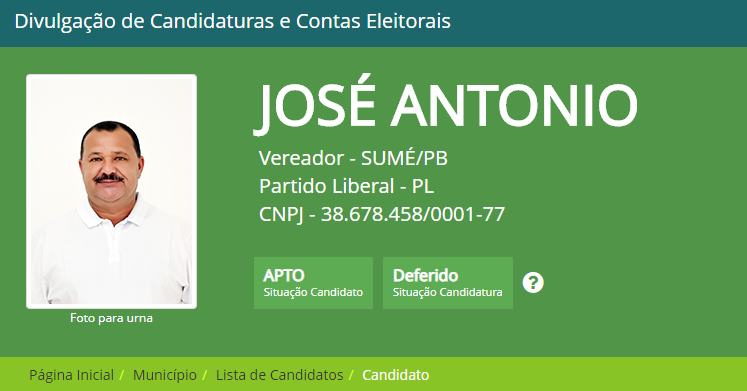 Divulgação de Candidaturas e Contas Eleitorais

Foto para urna

JOSÉ ANTONIO

Vereador - SUMÉ/PB
Partido Liberal - PL
CNPJ - 38.678.458/0001-77

APTO
Situação Candidato

Deferido
Situação Candidatura

?

Página Inicial / Município / Lista de Candidatos / Candidato